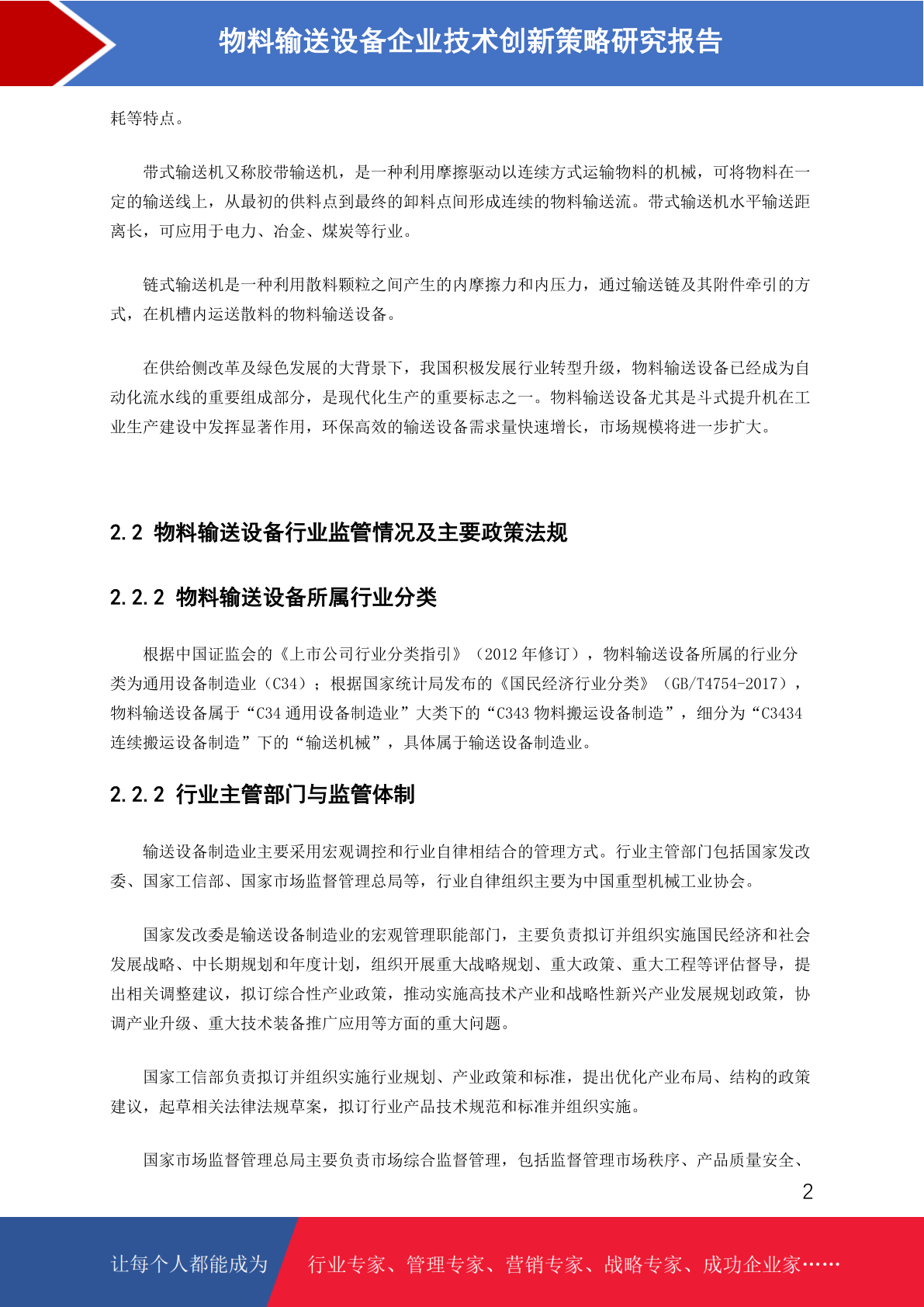 物料输送设备企业技术创新策略研究报告

耗等特点。

带式输送机又称胶带输送机，是一种利用摩擦驱动以连续方式运输物料的机械，可将物料在一定的输送线上，从最初的供料点到最终的卸料点间形成连续的物料输送流。带式输送机水平输送距离长，可应用于电力、冶金、煤炭等行业。

链式输送机是一种利用散料颗粒之间产生的内摩擦力和内压力，通过输送链及其附件牵引的方式，在机槽内运送散料的物料输送设备。

在供给侧改革及绿色发展的大背景下，我国积极发展行业转型升级，物料输送设备已经成为自动化流水线的重要组成部分，是现代化生产的重要标志之一。物料输送设备尤其是斗式提升机在工业生产建设中发挥显著作用，环保高效的输送设备需求量快速增长，市场规模将进一步扩大。

2.2 物料输送设备行业监管情况及主要政策法规

2.2.2 物料输送设备所属行业分类

根据中国证监会的《上市公司行业分类指引》（2012 年修订），物料输送设备所属的行业分类为通用设备制造业（C34）；根据国家统计局发布的《国民经济行业分类》（GB/T4754-2017），物料输送设备属于“C34 通用设备制造业”大类下的“C343 物料搬运设备制造”，细分为“C3434 连续搬运设备制造”下的“输送机械”，具体属于输送设备制造业。

2.2.2 行业主管部门与监管体制

输送设备制造业主要采用宏观调控和行业自律相结合的管理方式。行业主管部门包括国家发改委、国家工信部、国家市场监督管理总局等，行业自律组织主要为中国重型机械工业协会。

国家发改委是输送设备制造业的宏观管理职能部门，主要负责拟订并组织实施国民经济和社会发展战略、中长期规划和年度计划，组织开展重大战略规划、重大政策、重大工程等评估督导，提出相关调整建议，拟订综合性产业政策，推动实施高技术产业和战略性新兴产业发展规划政策，协调产业升级、重大技术装备推广应用等方面的重大问题。

国家工信部负责拟订并组织实施行业规划、产业政策和标准，提出优化产业布局、结构的政策建议，起草相关法律法规草案，拟订行业产品技术规范和标准并组织实施。

国家市场监督管理总局主要负责市场综合监督管理，包括监督管理市场秩序、产品质量安全、

2

让每个人都能成为 行业专家、管理专家、营销专家、战略专家、成功企业家……